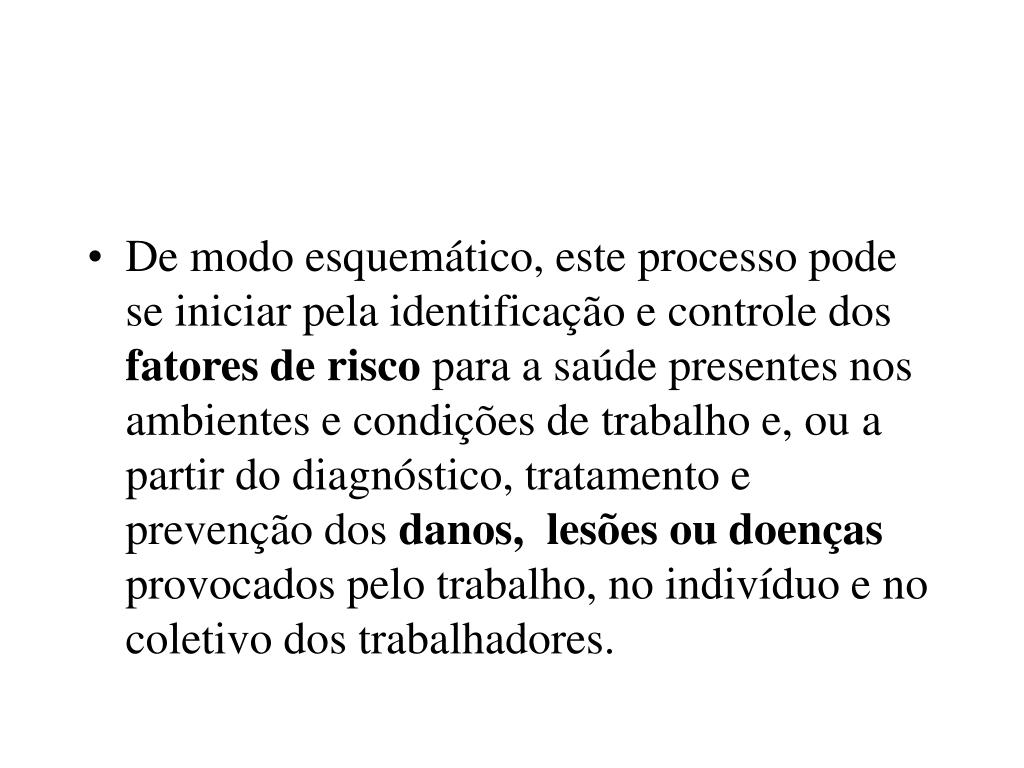 • De modo esquemático, este processo pode se iniciar pela identificação e controle dos fatores de risco para a saúde presentes nos ambientes e condições de trabalho e, ou a partir do diagnóstico, tratamento e prevenção dos danos, lesões ou doenças provocados pelo trabalho, no indivíduo e no coletivo dos trabalhadores.